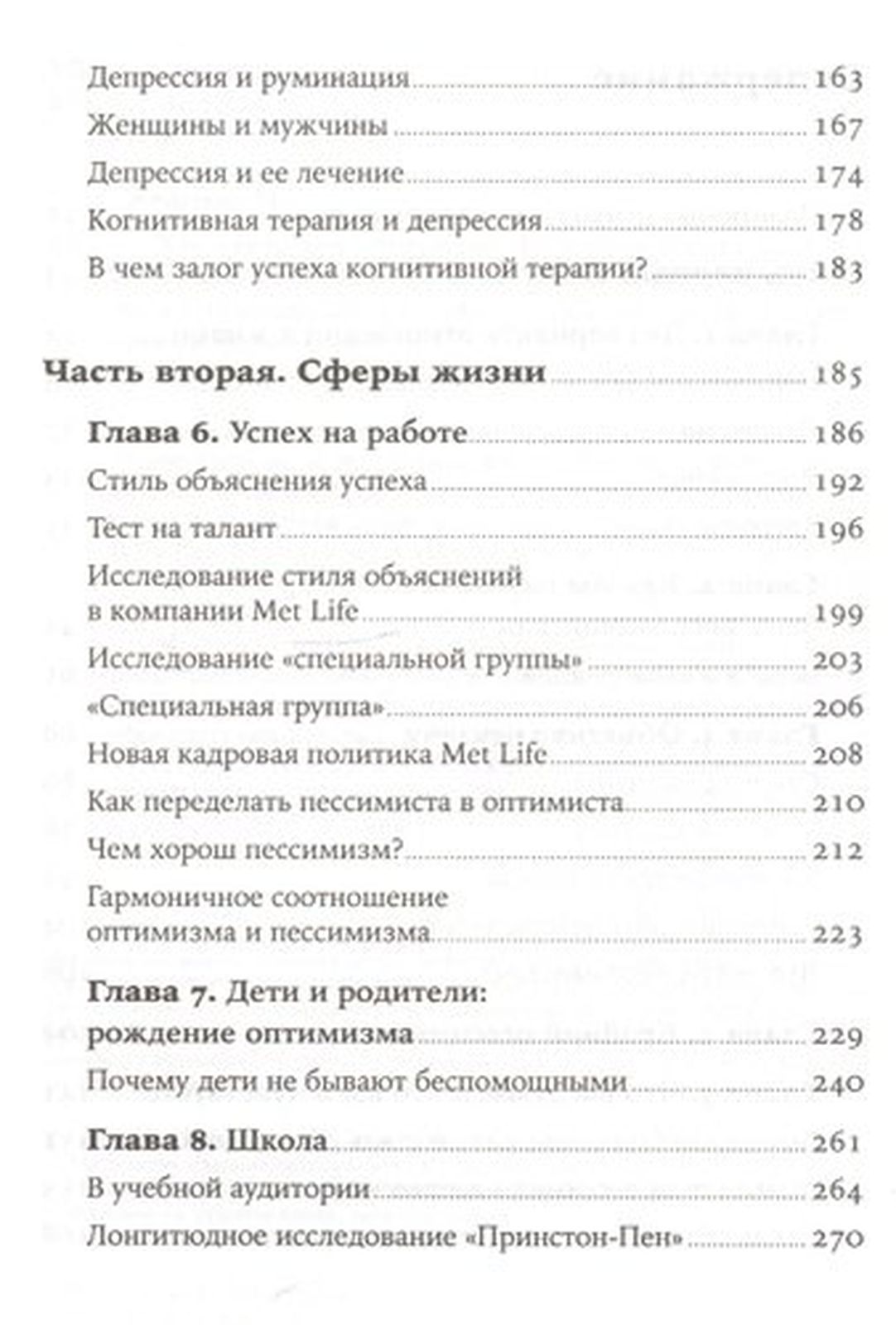 Депрессия и руминация 163
Женщины и мужчины 167
Депрессия и ее лечение 174
Когнитивная терапия и депрессия 178
В чем залог успеха когнитивной терапии? 183

Часть вторая. Сферы жизни 185

Глава 6. Успех на работе 186
Стиль объяснения успеха 192
Тест на талант 196
Исследование стиля объяснений в компании Met Life 199
Исследование «специальной группы» 203
«Специальная группа» 206
Новая кадровая политика Met Life 208
Как переделать пессимиста в оптимиста 210
Чем хорош пессимизм? 212
Гармоничное соотношение оптимизма и пессимизма 223

Глава 7. Дети и родители: рождение оптимизма 229
Почему дети не бывают беспомощными 240

Глава 8. Школа 261
В учебной аудитории 264
Лонгитюдное исследование «Принстон-Пен» 270